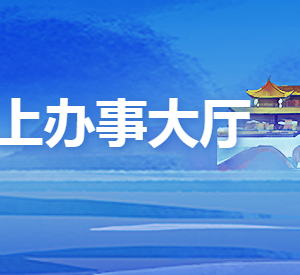 上办事大厅